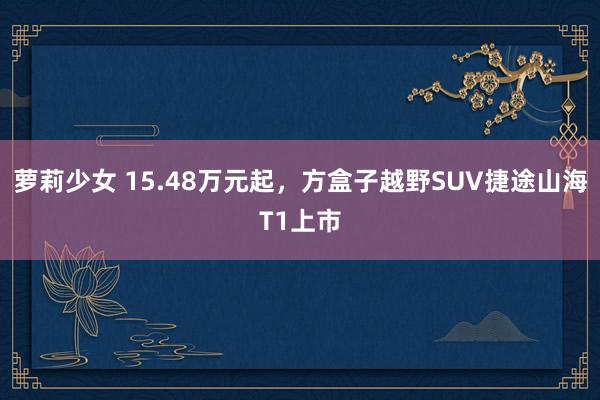 萝莉少女 15.48万元起，方盒子越野SUV捷途山海T1上市